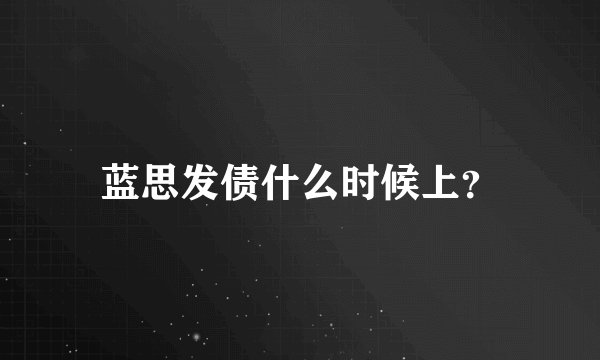 蓝思发债什么时候上?